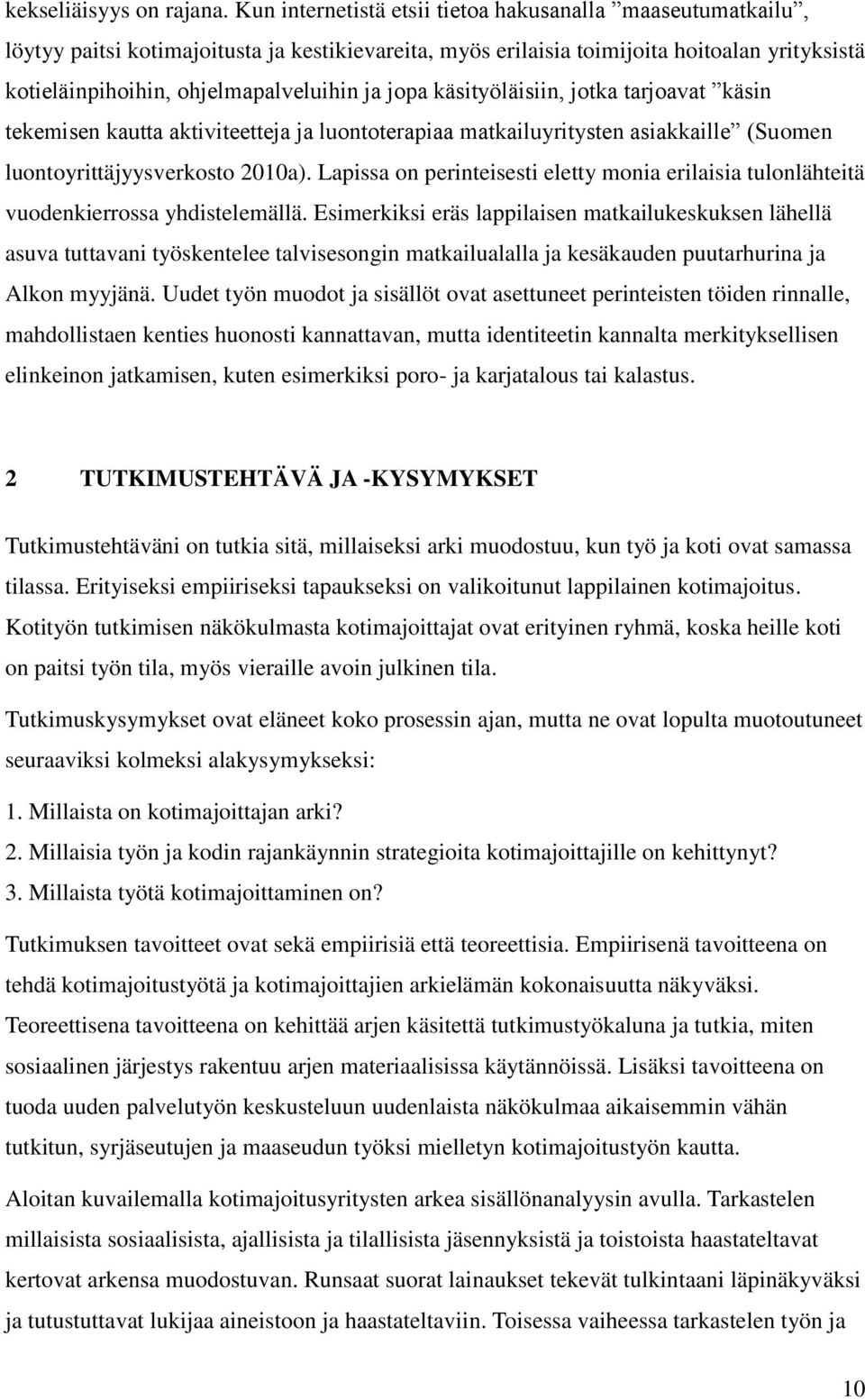 kekseliäisyys on rajana. Kun internetistä etsii tietoa hakusanalla ”maaseutumatkailu”, löytyy paitsi kotimajoitusta ja kestikievareita, myös erilaisia toimijoita hoitoalan yrityksistä kotieläinpihoihin, ohjelmapalveluihin ja jopa käsityöläisiin, jotka tarjoavat ”käsin tekemisen kautta aktiviteetteja ja luontoterapiaa matkailuyritysten asiakkaille” (Suomen luontoyrittäjyysverkosto 2010a). Lapissa on perinteisesti eletty monia erilaisia tulonlähteitä vuodenkierrossa yhdistelemällä. Esimerkiksi eräs lappilaisen matkailukeskuksen lähellä asuva tuttavani työskentelee talvisesongin matkailualalla ja kesäkauden puutarhurina ja Alkon myyjänä. Uudet työn muodot ja sisällöt ovat asettuneet perinteisten töiden rinnalle, mahdollistaen kenties huonosti kannattavan, mutta identiteetin kannalta merkityksellisen elinkeinon jatkamisen, kuten esimerkiksi poro- ja karjatalous tai kalastus.

2 TUTKIMUSTEHTÄVÄ JA -KYSYMYKSET

Tutkimustehtäväni on tutkia sitä, millaiseksi arki muodostuu, kun työ ja koti ovat samassa tilassa. Erityiseksi empiiriseksi tapaukseksi on valikoitunut lappilainen kotimajoitus. Kotityön tutkimisen näkökulmasta kotimajoittajat ovat erityinen ryhmä, koska heille koti on paitsi työn tila, myös vieraille avoin julkinen tila.

Tutkimuskysymykset ovat eläneet koko prosessin ajan, mutta ne ovat lopulta muotoutuneet seuraaviksi kolmeksi alakysymykseksi:

1. Millaista on kotimajoittajan arki?
2. Millaisia työn ja kodin rajankäynnin strategioita kotimajoittajille on kehittynyt?
3. Millaista työtä kotimajoittaminen on?

Tutkimuksen tavoitteet ovat sekä empiirisiä että teoreettisia. Empiirisenä tavoitteena on tehdä kotimajoitustyötä ja kotimajoittajien arkielämän kokonaisuutta näkyväksi. Teoreettisena tavoitteena on kehittää arjen käsitettä tutkimustyökaluna ja tutkia, miten sosiaalinen järjestys rakentuu arjen materiaalisissa käytännöissä. Lisäksi tavoitteena on tuoda uuden palvelutyön keskusteluun uudenlaista näkökulmaa aikaisemmin vähän tutkitun, syrjäseutujen ja maaseudun työksi mielletyn kotimajoitustyön kautta.

Aloitan kuvailemalla kotimajoitusyritysten arkea sisällönanalyysin avulla. Tarkastelen millaisista sosiaalisista, ajallisista ja tilallisista jäsennyksistä ja toistoista haastateltavat kertovat arkensa muodostuvan. Runsaat suorat lainaukset tekevät tulkintaani läpinäkyväksi ja tutustuttavat lukijaa aineistoon ja haastateltaviin. Toisessa vaiheessa tarkastelen työn ja

10